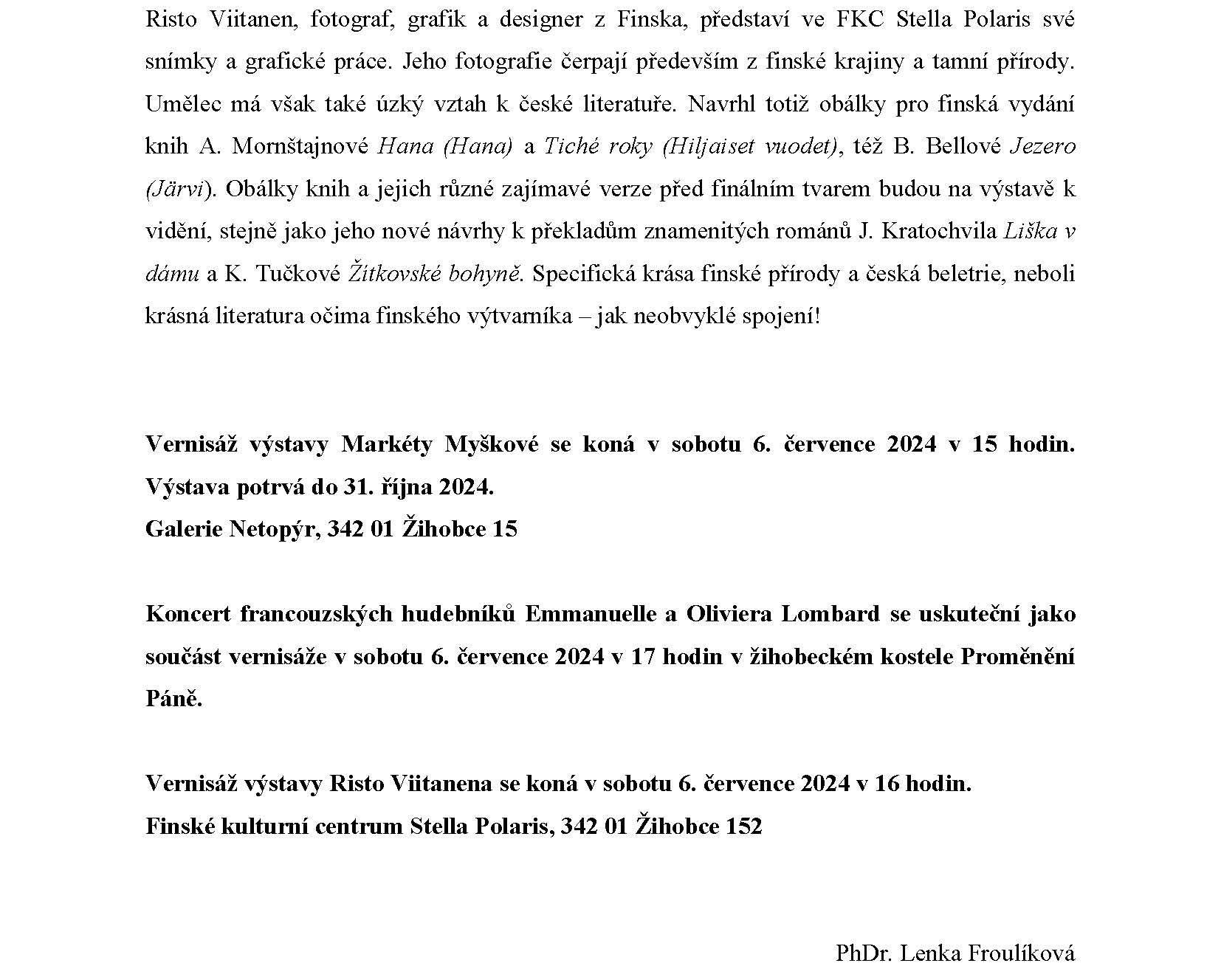 Risto Viitanen, fotograf, grafik a designer z Finska, představí ve FKC Stella Polaris své snímky a grafické práce. Jeho fotografie čerpají především z finské krajiny a tamní přírody. Umělec má však také úzký vztah k české literatuře. Navrhl totiž obálky pro finská vydání knih A. Mornštajnové Hana (Hana) a Tiché roky (Hiljaiset vuodet), též B. Bellové Jezero (Järvi). Obálky knih a jejich různé zajímavé verze před finálním tvarem budou na výstavě k vidění, stejně jako jeho nové návrhy k překladům znamenitých románů J. Kratochvila Liška v dámu a K. Tučkové Žítkovské bohyně. Specifická krása finské přírody a česká beletrie, neboli krásná literatura očima finského výtvarníka – jak neobvyklé spojení!

Vernisáž výstavy Markéty Myškové se koná v sobotu 6. července 2024 v 15 hodin. Výstava potrvá do 31. října 2024.
Galerie Netopýr, 342 01 Žihobce 15

Koncert francouzských hudebníků Emmanuelle a Oliviera Lombard se uskuteční jako součást vernisáže v sobotu 6. července 2024 v 17 hodin v žihobeckém kostele Proměnění Páně.

Vernisáž výstavy Risto Viitanena se koná v sobotu 6. července 2024 v 16 hodin.
Finské kulturní centrum Stella Polaris, 342 01 Žihobce 152

PhDr. Lenka Froulíková